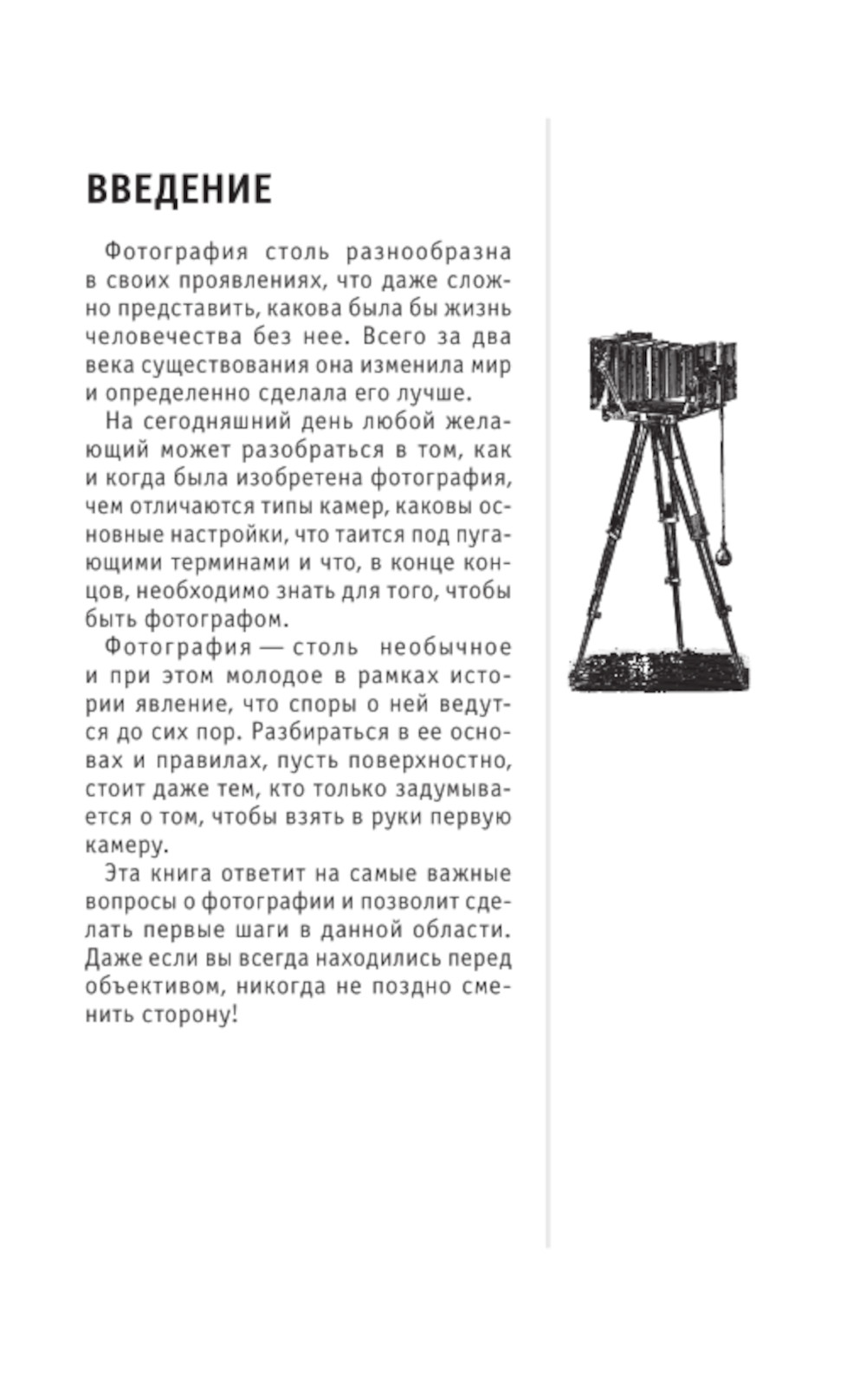 ВВЕДЕНИЕ

Фотография столь разнообразна в своих проявлениях, что даже сложно представить, какова была бы жизнь человечества без нее. Всего за два века существования она изменила мир и определенно сделала его лучше.

На сегодняшний день любой желающий может разобраться в том, как и когда была изобретена фотография, чем отличаются типы камер, каковы основные настройки, что таится под пугающими терминами и что, в конце концов, необходимо знать для того, чтобы быть фотографом.

Фотография — столь необычное и при этом молодое в рамках истории явление, что споры о ней ведутся до сих пор. Разбираться в ее основах и правилах, пусть поверхностно, стоит даже тем, кто только задумывается о том, чтобы взять в руки первую камеру.

Эта книга ответит на самые важные вопросы о фотографии и позволит сделать первые шаги в данной области. Даже если вы всегда находились перед объективом, никогда не поздно сменить сторону!